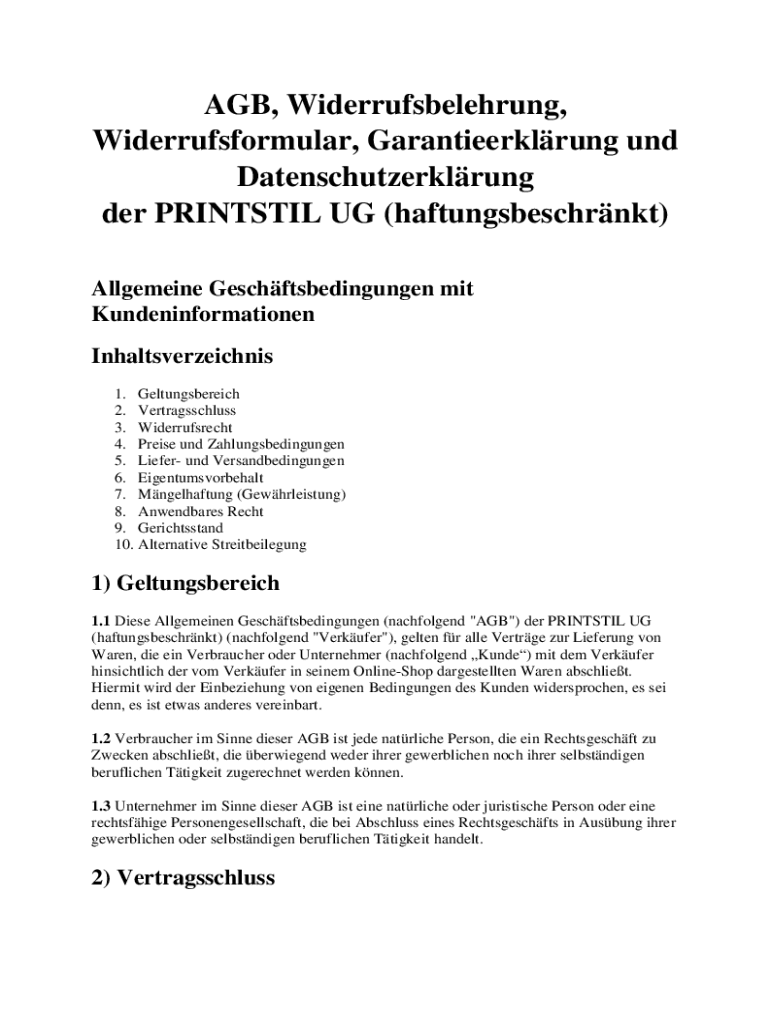 AGB, Widerrufsbelehrung, Widerrufsformular, Garantieerklärung und Datenschutzerklärung der PRINTSTIL UG (haftungsbeschränkt)

Allgemeine Geschäftsbedingungen mit Kundeninformationen

Inhaltsverzeichnis

1. Geltungsbereich
2. Vertragsschluss
3. Widerrufsrecht
4. Preise und Zahlungsbedingungen
5. Liefer- und Versandbedingungen
6. Eigentumsvorbehalt
7. Mängelhaftung (Gewährleistung)
8. Anwendbares Recht
9. Gerichtsstand
10. Alternative Streitbeilegung

1) Geltungsbereich

1.1 Diese Allgemeinen Geschäftsbedingungen (nachfolgend "AGB") der PRINTSTIL UG (haftungsbeschränkt) (nachfolgend "Verkäufer"), gelten für alle Verträge zur Lieferung von Waren, die ein Verbraucher oder Unternehmer (nachfolgend „Kunde“) mit dem Verkäufer hinsichtlich der vom Verkäufer in seinem Online-Shop dargestellten Waren abschließt. Hiermit wird der Einbeziehung von eigenen Bedingungen des Kunden widersprochen, es sei denn, es ist etwas anderes vereinbart.

1.2 Verbraucher im Sinne dieser AGB ist jede natürliche Person, die ein Rechtsgeschäft zu Zwecken abschließt, die überwiegend weder ihrer gewerblichen noch ihrer selbständigen beruflichen Tätigkeit zugerechnet werden können.

1.3 Unternehmer im Sinne dieser AGB ist eine natürliche oder juristische Person oder eine rechtsfähige Personengesellschaft, die bei Abschluss eines Rechtsgeschäfts in Ausübung ihrer gewerblichen oder selbständigen beruflichen Tätigkeit handelt.

2) Vertragsschluss